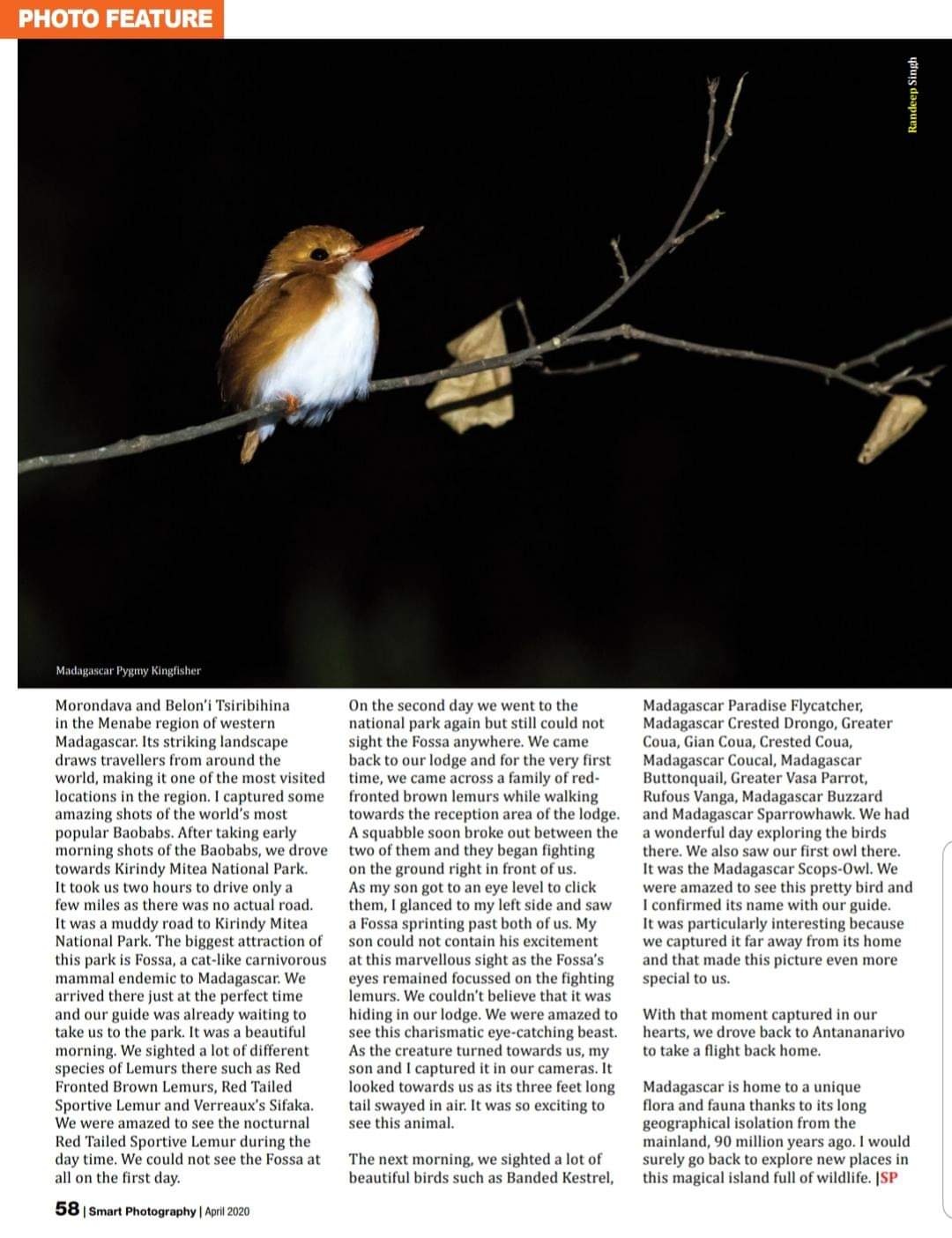 PHOTO FEATURE

Randeep Singh

Madagascar Pygmy Kingfisher

Morondava and Belon'i Tsiribihina in the Menabe region of western Madagascar. Its striking landscape draws travellers from around the world, making it one of the most visited locations in the region. I captured some amazing shots of the world's most popular Baobabs. After taking early morning shots of the Baobabs, we drove towards Kirindy Mitea National Park. It took us two hours to drive only a few miles as there was no actual road. It was a muddy road to Kirindy Mitea National Park. The biggest attraction of this park is Fossa, a cat-like carnivorous mammal endemic to Madagascar. We arrived there just at the perfect time and our guide was already waiting to take us to the park. It was a beautiful morning. We sighted a lot of different species of Lemurs there such as Red Fronted Brown Lemurs, Red Tailed Sportive Lemur and Verreaux's Sifaka. We were amazed to see the nocturnal Red Tailed Sportive Lemur during the day time. We could not see the Fossa at all on the first day.

On the second day we went to the national park again but still could not sight the Fossa anywhere. We came back to our lodge and for the very first time, we came across a family of red-fronted brown lemurs while walking towards the reception area of the lodge. A squabble soon broke out between the two of them and they began fighting on the ground right in front of us. As my son got to an eye level to click them, I glanced to my left side and saw a Fossa sprinting past both of us. My son could not contain his excitement at this marvellous sight as the Fossa's eyes remained focussed on the fighting lemurs. We couldn't believe that it was hiding in our lodge. We were amazed to see this charismatic eye-catching beast. As the creature turned towards us, my son and I captured it in our cameras. It looked towards us as its three feet long tail swayed in air. It was so exciting to see this animal.

The next morning, we sighted a lot of beautiful birds such as Banded Kestrel, Madagascar Paradise Flycatcher, Madagascar Crested Drongo, Greater Coua, Gian Coua, Crested Coua, Madagascar Coucal, Madagascar Buttonquail, Greater Vasa Parrot, Rufous Vanga, Madagascar Buzzard and Madagascar Sparrowhawk. We had a wonderful day exploring the birds there. We also saw our first owl there. It was the Madagascar Scops-Owl. We were amazed to see this pretty bird and I confirmed its name with our guide. It was particularly interesting because we captured it far away from its home and that made this picture even more special to us.

With that moment captured in our hearts, we drove back to Antananarivo to take a flight back home.

Madagascar is home to a unique flora and fauna thanks to its long geographical isolation from the mainland, 90 million years ago. I would surely go back to explore new places in this magical island full of wildlife. |SP

58 | Smart Photography | April 2020